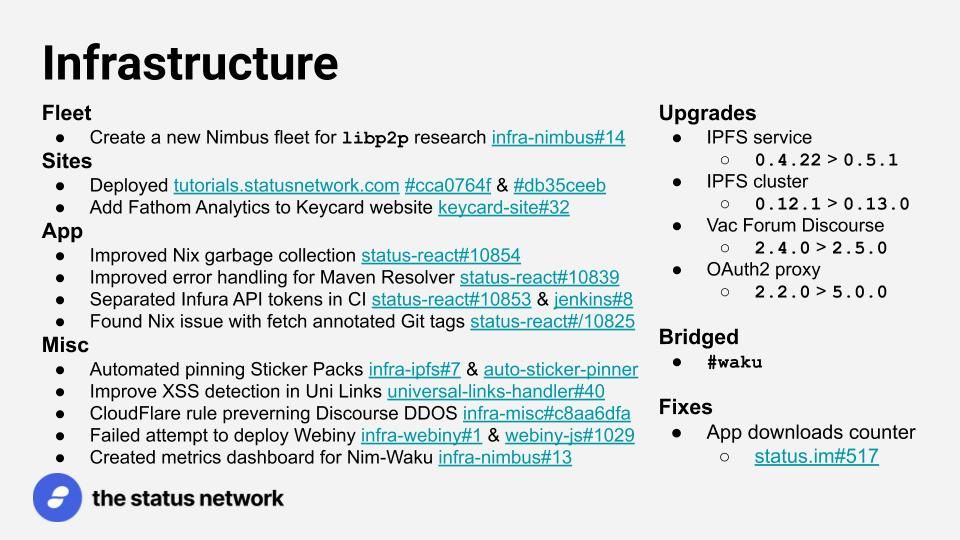 Infrastructure

Fleet
● Create a new Nimbus fleet for libp2p research infra-nimbus#14

Sites
● Deployed tutorials.statusnetwork.com #cca0764f & #db35ceeb
● Add Fathom Analytics to Keycard website keycard-site#32

App
● Improved Nix garbage collection status-react#10854
● Improved error handling for Maven Resolver status-react#10839
● Separated Infura API tokens in CI status-react#10853 & jenkins#8
● Found Nix issue with fetch annotated Git tags status-react#/10825

Misc
● Automated pinning Sticker Packs infra-ipfs#7 & auto-sticker-pinner
● Improve XSS detection in Uni Links universal-links-handler#40
● CloudFlare rule preverning Discourse DDOS infra-misc#c8aa6dfa
● Failed attempt to deploy Webiny infra-webiny#1 & webiny-js#1029
● Created metrics dashboard for Nim-Waku infra-nimbus#13

Upgrades
● IPFS service
○ 0.4.22 > 0.5.1
● IPFS cluster
○ 0.12.1 > 0.13.0
● Vac Forum Discourse
○ 2.4.0 > 2.5.0
● OAuth2 proxy
○ 2.2.0 > 5.0.0

Bridged
● #waku

Fixes
● App downloads counter
○ status.im#517

the status network